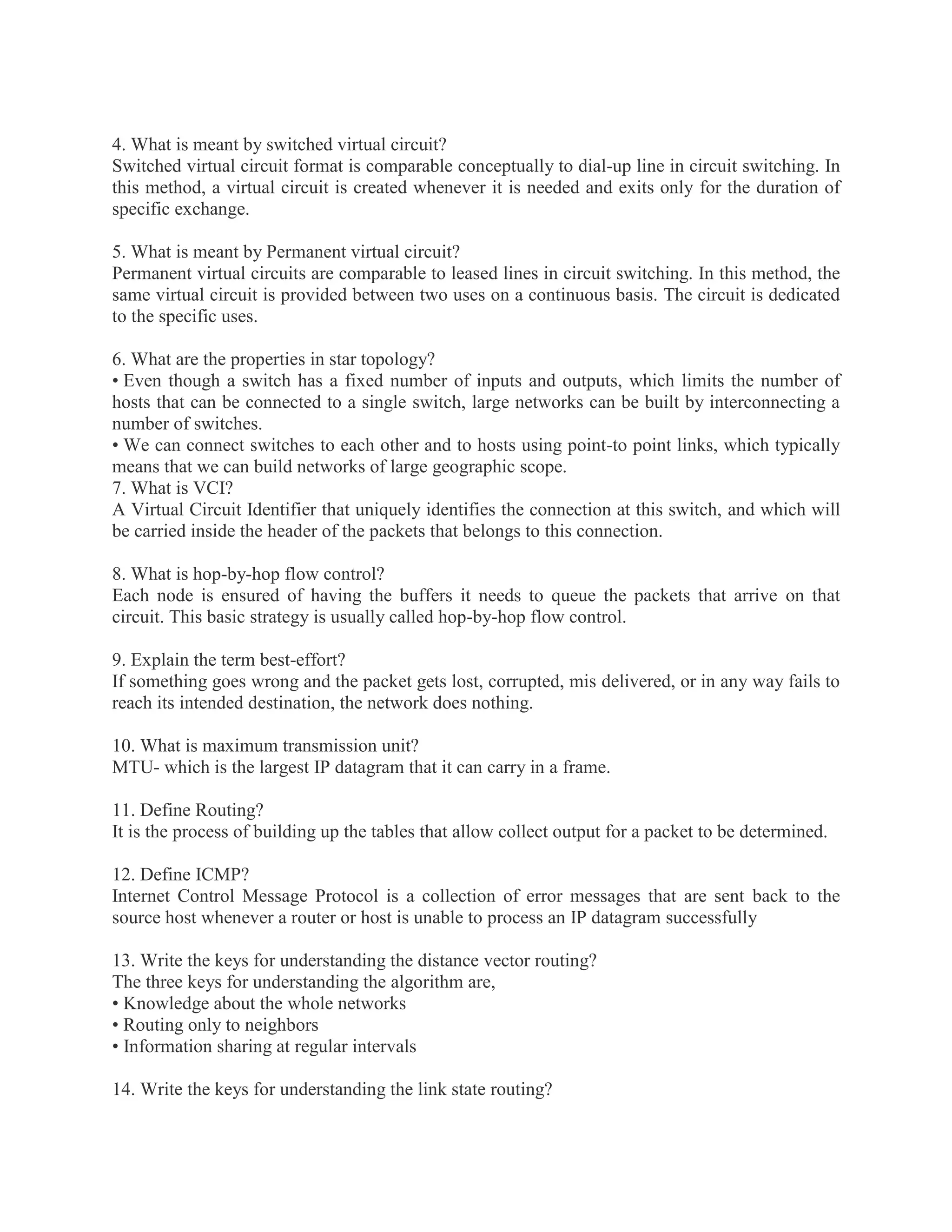 4. What is meant by switched virtual circuit?
Switched virtual circuit format is comparable conceptually to dial-up line in circuit switching. In this method, a virtual circuit is created whenever it is needed and exits only for the duration of specific exchange.

5. What is meant by Permanent virtual circuit?
Permanent virtual circuits are comparable to leased lines in circuit switching. In this method, the same virtual circuit is provided between two uses on a continuous basis. The circuit is dedicated to the specific uses.

6. What are the properties in star topology?
• Even though a switch has a fixed number of inputs and outputs, which limits the number of hosts that can be connected to a single switch, large networks can be built by interconnecting a number of switches.
• We can connect switches to each other and to hosts using point-to point links, which typically means that we can build networks of large geographic scope.
7. What is VCI?
A Virtual Circuit Identifier that uniquely identifies the connection at this switch, and which will be carried inside the header of the packets that belongs to this connection.

8. What is hop-by-hop flow control?
Each node is ensured of having the buffers it needs to queue the packets that arrive on that circuit. This basic strategy is usually called hop-by-hop flow control.

9. Explain the term best-effort?
If something goes wrong and the packet gets lost, corrupted, mis delivered, or in any way fails to reach its intended destination, the network does nothing.

10. What is maximum transmission unit?
MTU- which is the largest IP datagram that it can carry in a frame.

11. Define Routing?
It is the process of building up the tables that allow collect output for a packet to be determined.

12. Define ICMP?
Internet Control Message Protocol is a collection of error messages that are sent back to the source host whenever a router or host is unable to process an IP datagram successfully

13. Write the keys for understanding the distance vector routing?
The three keys for understanding the algorithm are,
• Knowledge about the whole networks
• Routing only to neighbors
• Information sharing at regular intervals

14. Write the keys for understanding the link state routing?